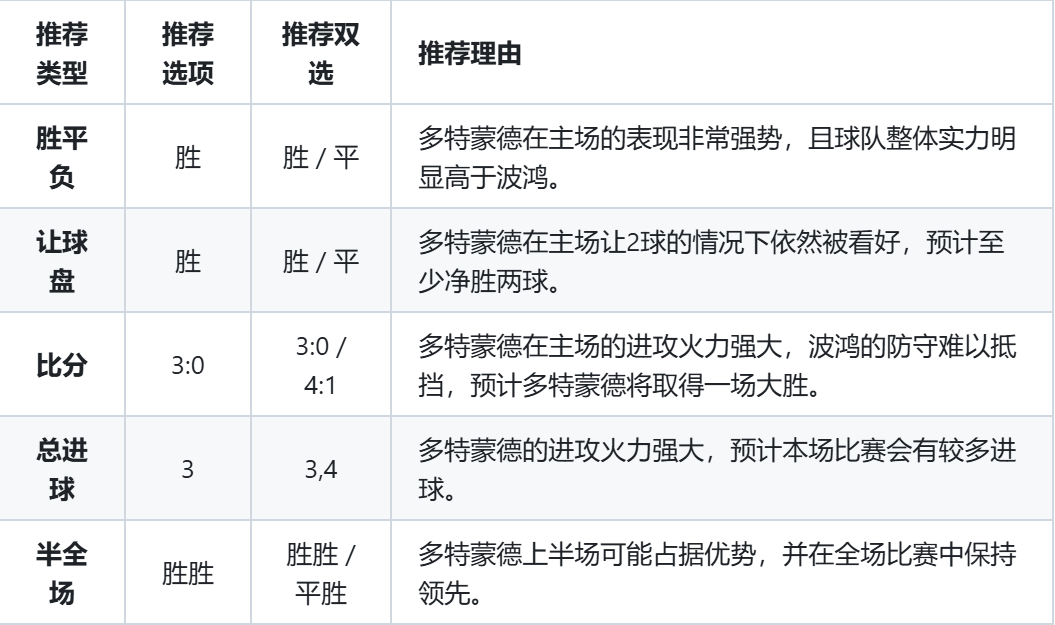 | 推荐类型 | 推荐选项 | 推荐双选 | 推荐理由 |
|---|---|---|---|
| 胜平负 | 胜 | 胜 / 平 | 多特蒙德在主场的表现非常强势，且球队整体实力明显高于波鸿。 |
| 让球盘 | 胜 | 胜 / 平 | 多特蒙德在主场让2球的情况下依然被看好，预计至少净胜两球。 |
| 比分 | 3:0 | 3:0 / 4:1 | 多特蒙德在主场的进攻火力强大，波鸿的防守难以抵挡，预计多特蒙德将取得一场大胜。 |
| 总进球 | 3 | 3,4 | 多特蒙德的进攻火力强大，预计本场比赛会有较多进球。 |
| 半全场 | 胜胜 | 胜胜 / 平胜 | 多特蒙德上半场可能占据优势，并在全场比赛中保持领先。 |